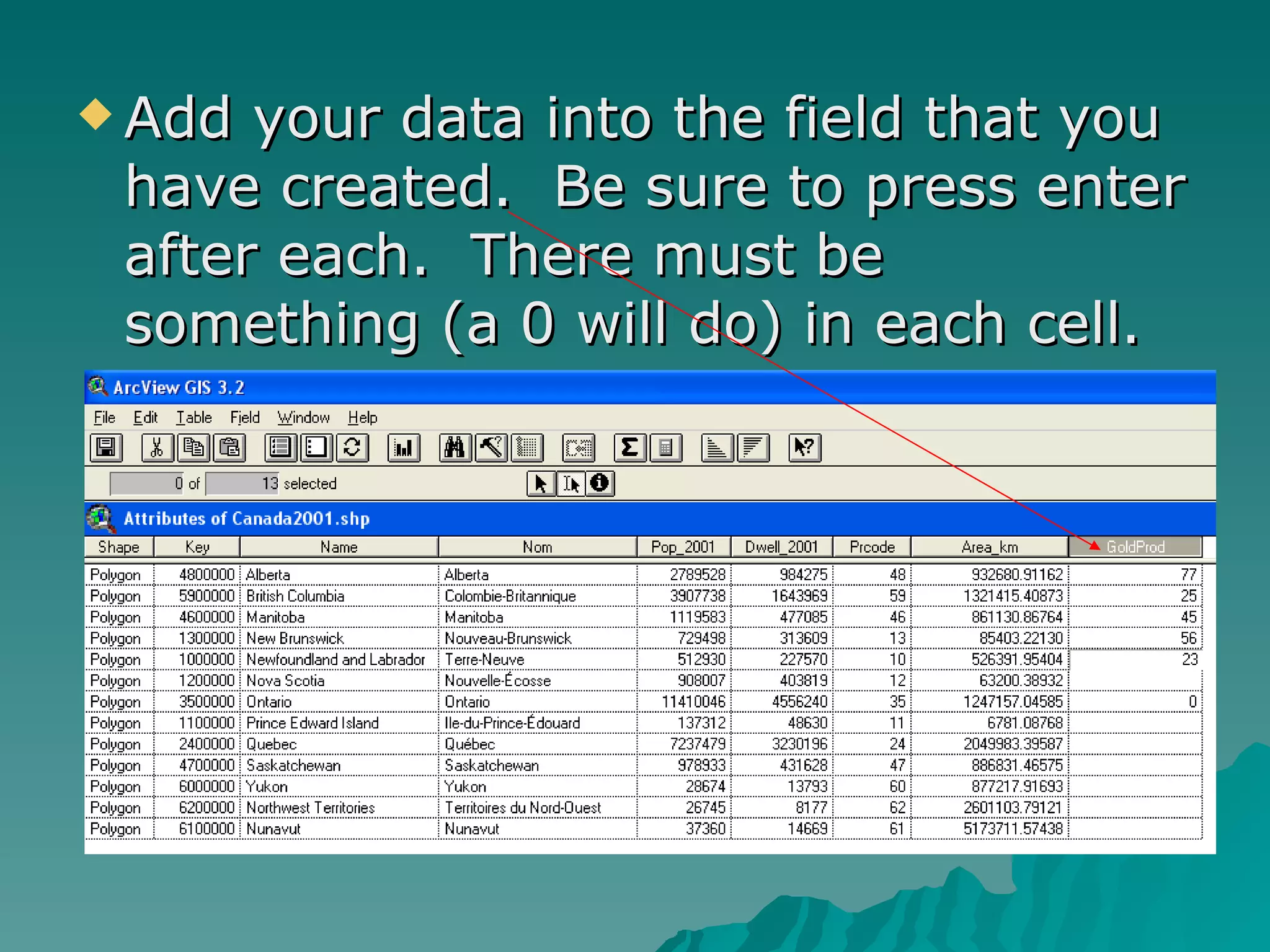 Add your data into the field that you have created. Be sure to press enter after each. There must be something (a 0 will do) in each cell.

ArcView GIS 3.2

File Edit Table Field Window Help

0 of 13 selected

Attributes of Canada2001.shp

| Shape | Key | Name | Nom | Pop_2001 | Dwell_2001 | Prcode | Area_km | GoldProd |
|---|---|---|---|---|---|---|---|---|
| Polygon | 4800000 | Alberta | Alberta | 2789528 | 984275 | 48 | 932680.91162 | 77 |
| Polygon | 5900000 | British Columbia | Colombie-Britannique | 3907738 | 1643969 | 59 | 1321415.40873 | 25 |
| Polygon | 4600000 | Manitoba | Manitoba | 1119583 | 477085 | 46 | 861130.86764 | 45 |
| Polygon | 1300000 | New Brunswick | Nouveau-Brunswick | 729498 | 313609 | 13 | 85403.22130 | 56 |
| Polygon | 1000000 | Newfoundland and Labrador | Terre-Neuve | 512930 | 227570 | 10 | 526391.95404 | 23 |
| Polygon | 1200000 | Nova Scotia | Nouvelle-Écosse | 908007 | 403819 | 12 | 63200.38932 | |
| Polygon | 3500000 | Ontario | Ontario | 11410046 | 4556240 | 35 | 1247157.04585 | 0 |
| Polygon | 1100000 | Prince Edward Island | Ile-du-Prince-Édouard | 137312 | 48630 | 11 | 6781.08768 | |
| Polygon | 2400000 | Quebec | Québec | 7237479 | 3230196 | 24 | 2049983.39587 | |
| Polygon | 4700000 | Saskatchewan | Saskatchewan | 978933 | 431628 | 47 | 886831.46575 | |
| Polygon | 6000000 | Yukon | Yukon | 28674 | 13793 | 60 | 877217.91693 | |
| Polygon | 6200000 | Northwest Territories | Territoires du Nord-Ouest | 26745 | 8177 | 62 | 2601103.79121 | |
| Polygon | 6100000 | Nunavut | Nunavut | 37360 | 14669 | 61 | 5173711.57438 | |